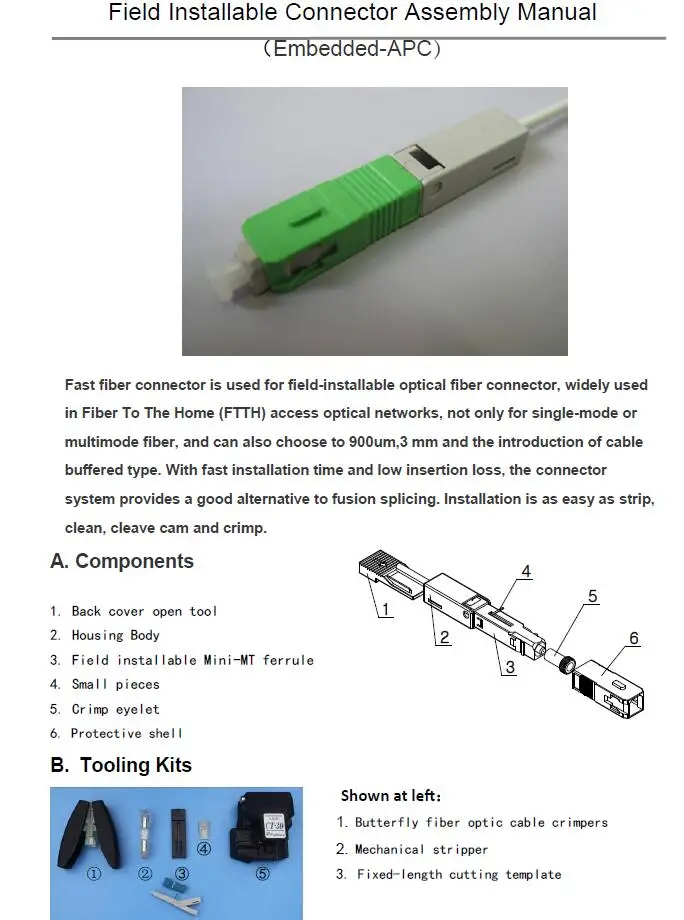 Field Installable Connector Assembly Manual

（Embedded-APC）

Fast fiber connector is used for field-installable optical fiber connector, widely used in Fiber To The Home (FTTH) access optical networks, not only for single-mode or multimode fiber, and can also choose to 900um,3 mm and the introduction of cable buffered type. With fast installation time and low insertion loss, the connector system provides a good alternative to fusion splicing. Installation is as easy as strip, clean, cleave cam and crimp.

A. Components

1. Back cover open tool
2. Housing Body
3. Field installable Mini-MT ferrule
4. Small pieces
5. Crimp eyelet
6. Protective shell

1
2
3
4
5
6

B. Tooling Kits

①
②
③
④
⑤

Shown at left:

1. Butterfly fiber optic cable crimpers
2. Mechanical stripper
3. Fixed-length cutting template